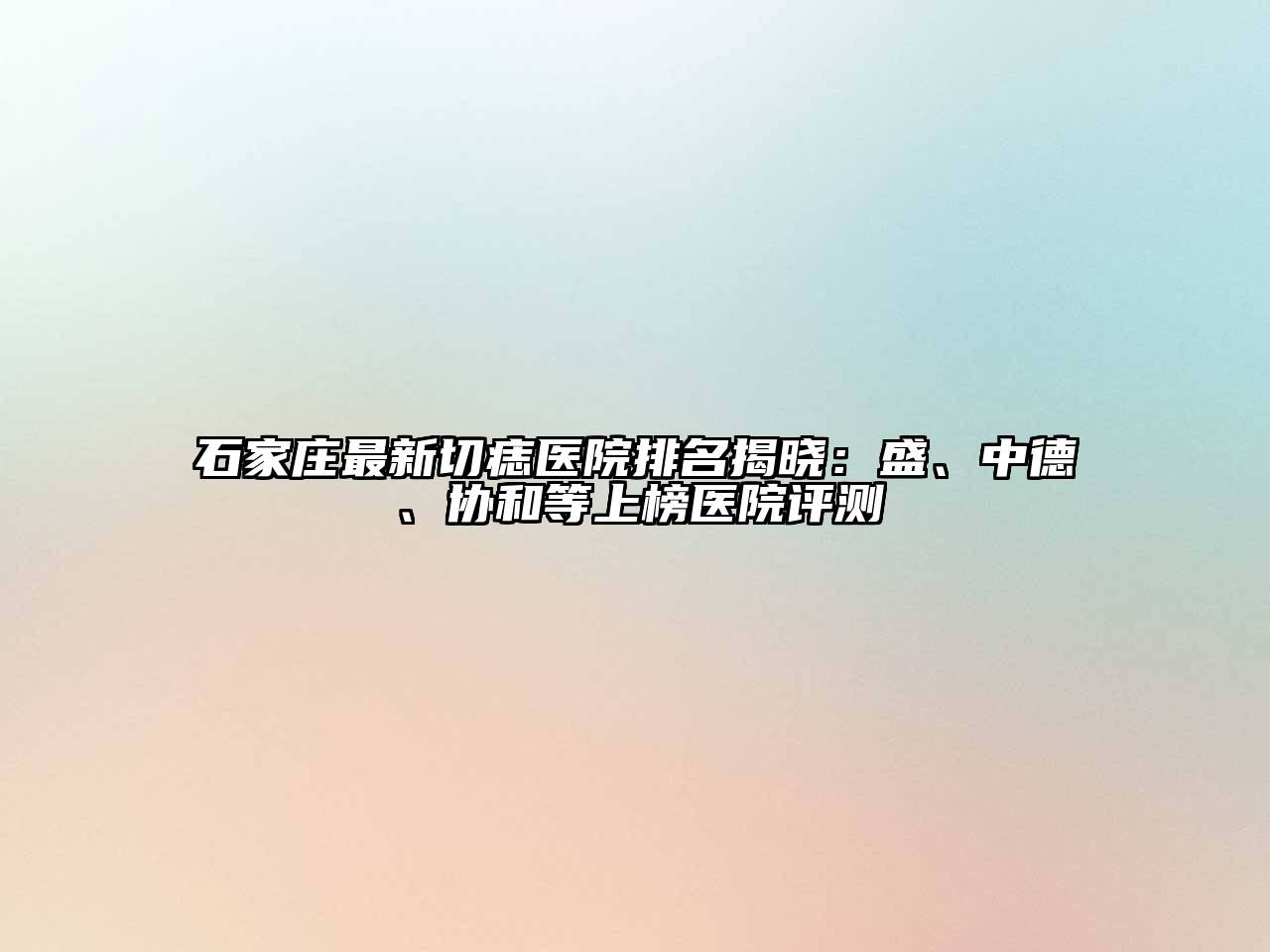 石家庄最新切痣医院排名揭晓：盛、中德、协和等上榜医院评测